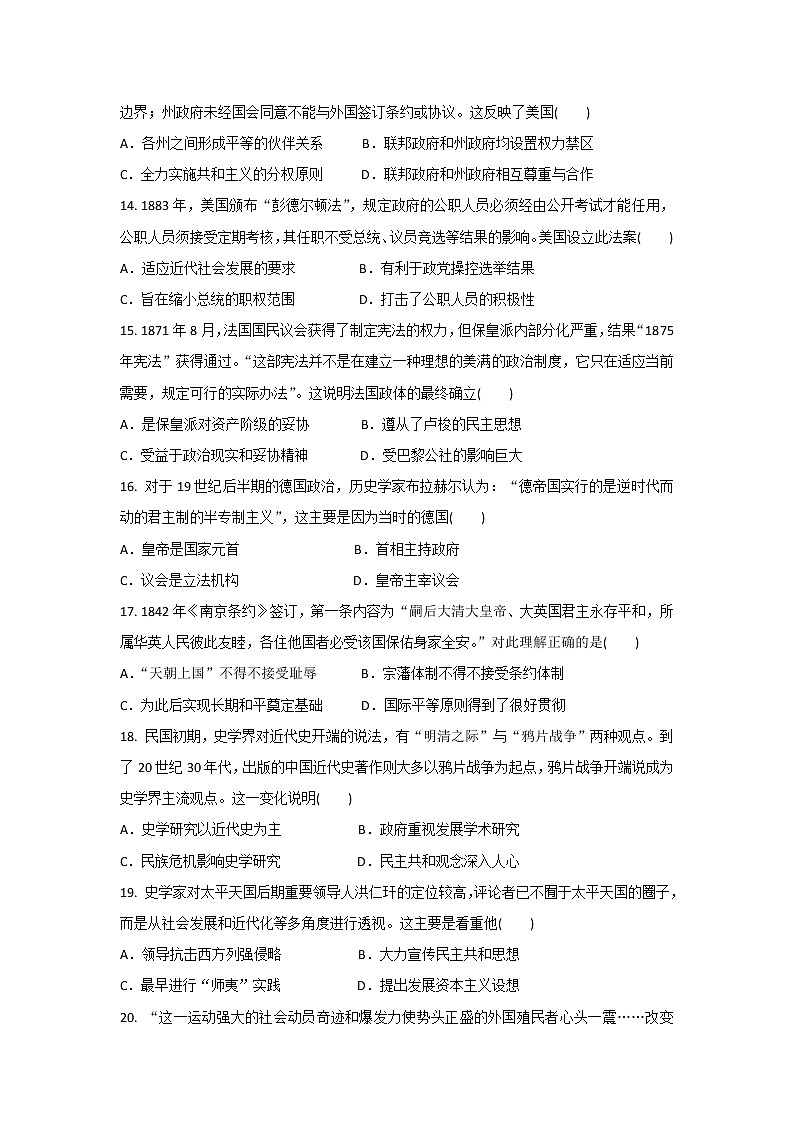 边界；州政府未经国会同意不能与外国签订条约或协议。这反映了美国(　　)

A．各州之间形成平等的伙伴关系　　B．联邦政府和州政府均设置权力禁区

C．全力实施共和主义的分权原则　　D．联邦政府和州政府相互尊重与合作

14. 1883 年，美国颁布“彭德尔顿法”，规定政府的公职人员必须经由公开考试才能任用，公职人员须接受定期考核，其任职不受总统、议员竞选等结果的影响。美国设立此法案(　　)

A．适应近代社会发展的要求　　B．有利于政党操控选举结果

C．旨在缩小总统的职权范围　　D．打击了公职人员的积极性

15. 1871 年 8 月，法国国民议会获得了制定宪法的权力，但保皇派内部分化严重，结果“1875 年宪法”获得通过。“这部宪法并不是在建立一种理想的美满的政治制度，它只在适应当前需要，规定可行的实际办法”。这说明法国政体的最终确立(　　)

A．是保皇派对资产阶级的妥协　　B．遵从了卢梭的民主思想

C．受益于政治现实和妥协精神　　D．受巴黎公社的影响巨大

16. 对于 19 世纪后半期的德国政治，历史学家布拉赫尔认为：“德帝国实行的是逆时代而动的君主制的半专制主义”，这主要是因为当时的德国(　　)

A．皇帝是国家元首　　B．首相主持政府

C．议会是立法机构　　D．皇帝主宰议会

17. 1842 年《南京条约》签订，第一条内容为“嗣后大清大皇帝、大英国君主永存平和，所属华英人民彼此友睦，各住他国者必受该国保佑身家全安。”对此理解正确的是(　　)

A．“天朝上国”不得不接受耻辱　　B．宗藩体制不得不接受条约体制

C．为此后实现长期和平奠定基础　　D．国际平等原则得到了很好贯彻

18. 民国初期，史学界对近代史开端的说法，有“明清之际”与“鸦片战争”两种观点。到了 20 世纪 30 年代，出版的中国近代史著作则大多以鸦片战争为起点，鸦片战争开端说成为史学界主流观点。这一变化说明(　　)

A．史学研究以近代史为主　　B．政府重视发展学术研究

C．民族危机影响史学研究　　D．民主共和观念深入人心

19. 史学家对太平天国后期重要领导人洪仁玕的定位较高，评论者已不囿于太平天国的圈子，而是从社会发展和近代化等多角度进行透视。这主要是看重他(　　)

A．领导抗击西方列强侵略　　B．大力宣传民主共和思想

C．最早进行“师夷”实践　　D．提出发展资本主义设想

20. “这一运动强大的社会动员奇迹和爆发力使势头正盛的外国殖民者心头一震……改变